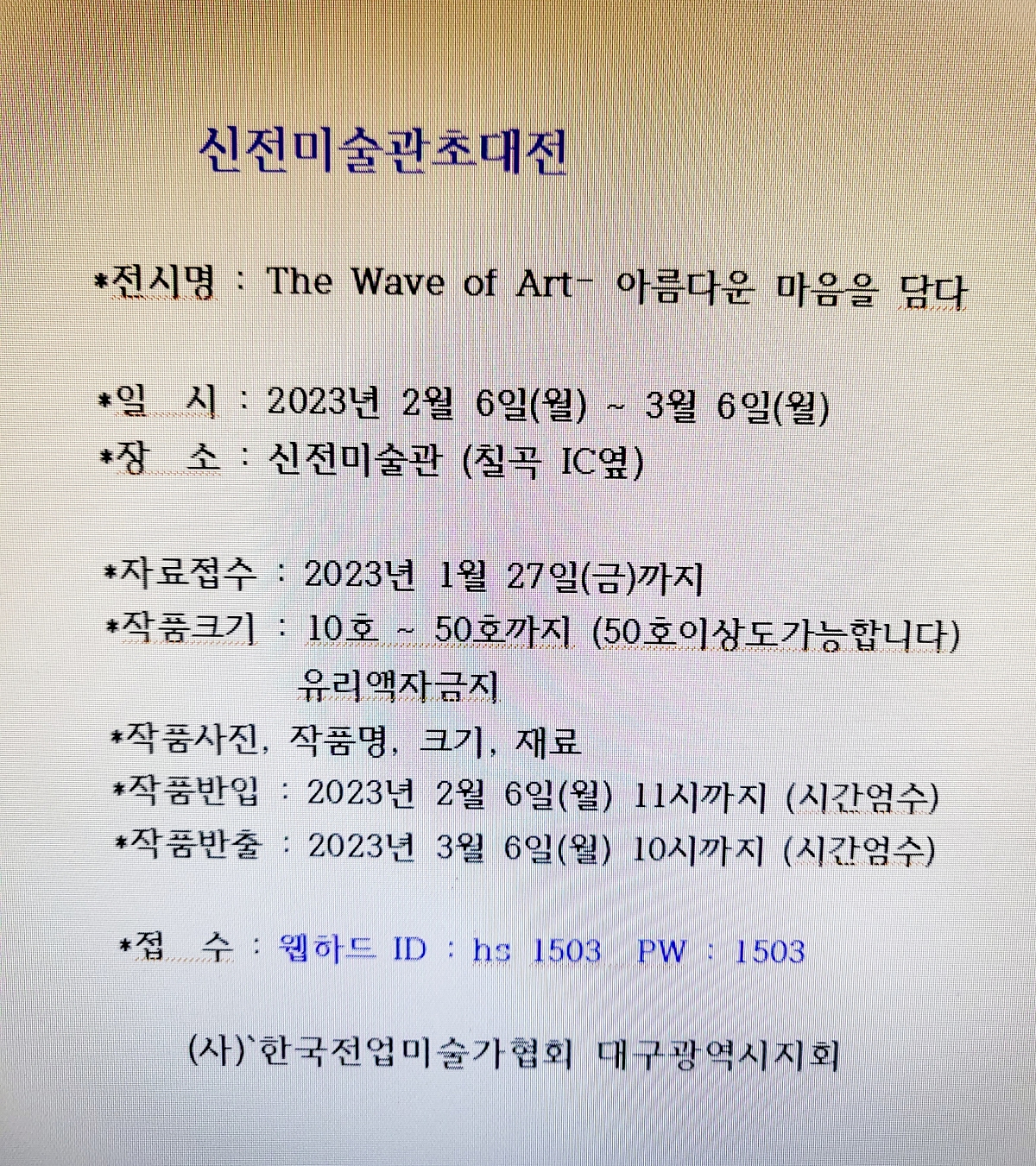 신전미술관초대전

*전시명 : The Wave of Art- 아름다운 마음을 담다

*일 시 : 2023년 2월 6일(월) ~ 3월 6일(월)
*장 소 : 신전미술관 (칠곡 IC옆)

*자료접수 : 2023년 1월 27일(금)까지
*작품크기 : 10호 ~ 50호까지 (50호이상도가능합니다) 유리액자금지
*작품사진, 작품명, 크기, 재료
*작품반입 : 2023년 2월 6일(월) 11시까지 (시간엄수)
*작품반출 : 2023년 3월 6일(월) 10시까지 (시간엄수)

*접 수 : 웹하드 ID : hs 1503 PW : 1503

(사)`한국전업미술가협회 대구광역시지회